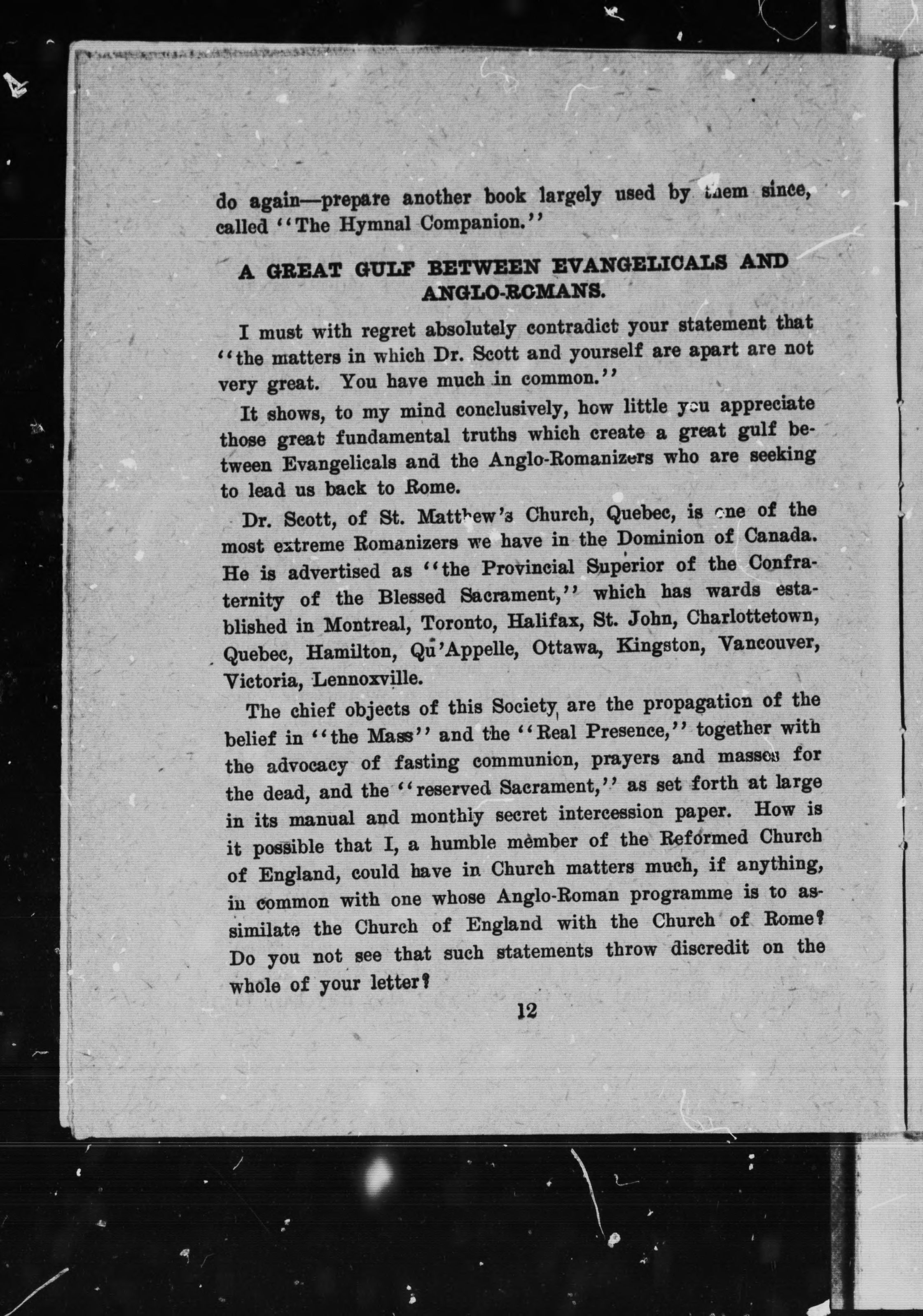 do again—prepare another book largely used by them since, called "The Hymnal Companion."

A GREAT GULF BETWEEN EVANGELICALS AND ANGLO-ROMANS.

I must with regret absolutely contradict your statement that "the matters in which Dr. Scott and yourself are apart are not very great. You have much in common."

It shows, to my mind conclusively, how little you appreciate those great fundamental truths which create a great gulf between Evangelicals and the Anglo-Romanizers who are seeking to lead us back to Rome.

Dr. Scott, of St. Matthew's Church, Quebec, is one of the most extreme Romanizers we have in the Dominion of Canada. He is advertised as "the Provincial Superior of the Confraternity of the Blessed Sacrament," which has wards established in Montreal, Toronto, Halifax, St. John, Charlottetown, Quebec, Hamilton, Qu'Appelle, Ottawa, Kingston, Vancouver, Victoria, Lennoxville.

The chief objects of this Society are the propagation of the belief in "the Mass" and the "Real Presence," together with the advocacy of fasting communion, prayers and masses for the dead, and the "reserved Sacrament," as set forth at large in its manual and monthly secret intercession paper. How is it possible that I, a humble member of the Reformed Church of England, could have in Church matters much, if anything, in common with one whose Anglo-Roman programme is to assimilate the Church of England with the Church of Rome? Do you not see that such statements throw discredit on the whole of your letter?

12